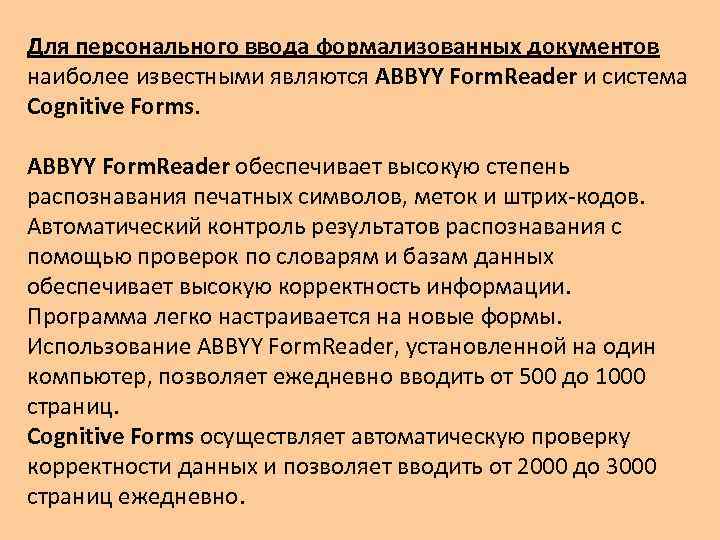 Для персонального ввода формализованных документов наиболее известными являются ABBYY FormReader и система Cognitive Forms.

ABBYY FormReader обеспечивает высокую степень распознавания печатных символов, меток и штрих-кодов. Автоматический контроль результатов распознавания с помощью проверок по словарям и базам данных обеспечивает высокую корректность информации. Программа легко настраивается на новые формы. Использование ABBYY FormReader, установленной на один компьютер, позволяет ежедневно вводить от 500 до 1000 страниц.
Cognitive Forms осуществляет автоматическую проверку корректности данных и позволяет вводить от 2000 до 3000 страниц ежедневно.